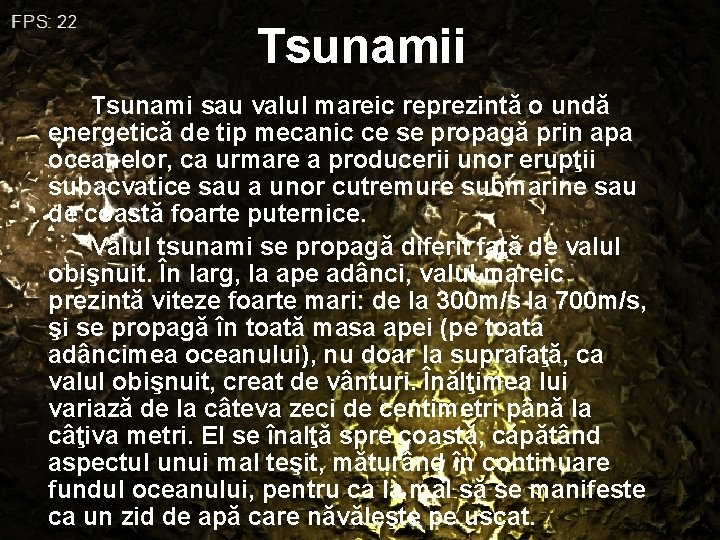 FPS: 22

Tsunamii

Tsunami sau valul mareic reprezintă o undă energetică de tip mecanic ce se propagă prin apa oceanelor, ca urmare a producerii unor erupţii subacvatice sau a unor cutremure submarine sau de coastă foarte puternice.

Valul tsunami se propagă diferit faţă de valul obişnuit. În larg, la ape adânci, valul mareic prezintă viteze foarte mari: de la 300m/s la 700m/s, şi se propagă în toată masa apei (pe toată adâncimea oceanului), nu doar la suprafaţă, ca valul obişnuit, creat de vânturi. Înălţimea lui variază de la câteva zeci de centimetri până la câţiva metri. El se înalţă spre coastă, căpătând aspectul unui mal teşit, măturând în continuare fundul oceanului, pentru ca la mal să se manifeste ca un zid de apă care năvăleşte pe uscat.